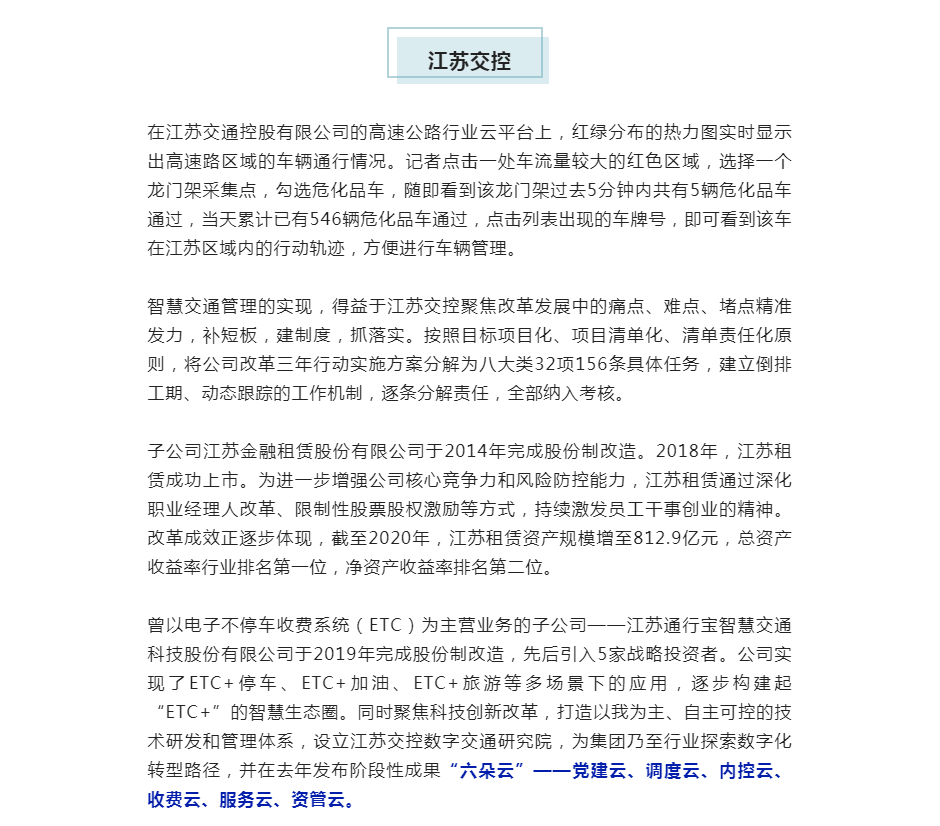 江苏交控

在江苏交通控股有限公司的高速公路行业云平台上，红绿分布的热力图实时显示出高速路区域的车辆通行情况。记者点击一处车流量较大的红色区域，选择一个龙门架采集点，勾选危化品车，随即看到该龙门架过去5分钟内共有5辆危化品车通过，当天累计已有546辆危化品车通过，点击列表出现的车牌号，即可看到该车在江苏区域内的行动轨迹，方便进行车辆管理。

智慧交通管理的实现，得益于江苏交控聚焦改革发展中的痛点、难点、堵点精准发力，补短板，建制度，抓落实。按照目标项目化、项目清单化、清单责任化原则，将公司改革三年行动实施方案分解为八大类32项156条具体任务，建立倒排工期、动态跟踪的工作机制，逐条分解责任，全部纳入考核。

子公司江苏金融租赁股份有限公司于2014年完成股份制改造。2018年，江苏租赁成功上市。为进一步增强公司核心竞争力和风险防控能力，江苏租赁通过深化职业经理人改革、限制性股票股权激励等方式，持续激发员工干事创业的精神。改革成效正逐步体现，截至2020年，江苏租赁资产规模增至812.9亿元，总资产收益率行业排名第一位，净资产收益率排名第二位。

曾以电子不停车收费系统（ETC）为主营业务的子公司——江苏通行宝智慧交通科技股份有限公司于2019年完成股份制改造，先后引入5家战略投资者。公司实现了ETC+停车、ETC+加油、ETC+旅游等多场景下的应用，逐步构建起“ETC+”的智慧生态圈。同时聚焦科技创新改革，打造以我为主、自主可控的技术研发和管理体系，设立江苏交控数字交通研究院，为集团乃至行业探索数字化转型路径，并在去年发布阶段性成果“六朵云”——党建云、调度云、内控云、收费云、服务云、资管云。